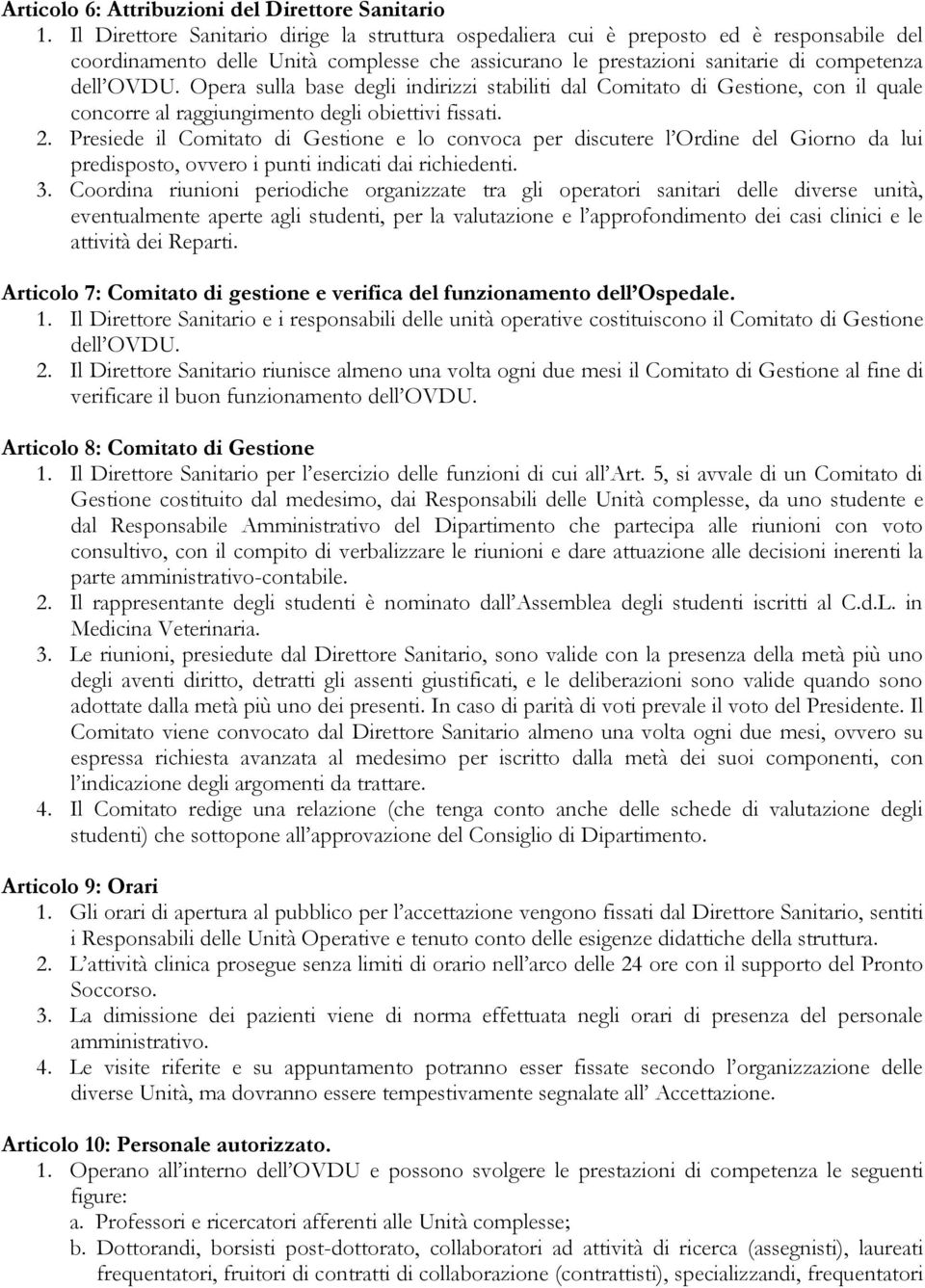 Articolo 6: Attribuzioni del Direttore Sanitario

1. Il Direttore Sanitario dirige la struttura ospedaliera cui è preposto ed è responsabile del coordinamento delle Unità complesse che assicurano le prestazioni sanitarie di competenza dell'OVDU. Opera sulla base degli indirizzi stabiliti dal Comitato di Gestione, con il quale concorre al raggiungimento degli obiettivi fissati.
2. Presiede il Comitato di Gestione e lo convoca per discutere l'Ordine del Giorno da lui predisposto, ovvero i punti indicati dai richiedenti.
3. Coordina riunioni periodiche organizzate tra gli operatori sanitari delle diverse unità, eventualmente aperte agli studenti, per la valutazione e l'approfondimento dei casi clinici e le attività dei Reparti.

Articolo 7: Comitato di gestione e verifica del funzionamento dell'Ospedale.

1. Il Direttore Sanitario e i responsabili delle unità operative costituiscono il Comitato di Gestione dell'OVDU.
2. Il Direttore Sanitario riunisce almeno una volta ogni due mesi il Comitato di Gestione al fine di verificare il buon funzionamento dell'OVDU.

Articolo 8: Comitato di Gestione

1. Il Direttore Sanitario per l'esercizio delle funzioni di cui all'Art. 5, si avvale di un Comitato di Gestione costituito dal medesimo, dai Responsabili delle Unità complesse, da uno studente e dal Responsabile Amministrativo del Dipartimento che partecipa alle riunioni con voto consultivo, con il compito di verbalizzare le riunioni e dare attuazione alle decisioni inerenti la parte amministrativo-contabile.
2. Il rappresentante degli studenti è nominato dall'Assemblea degli studenti iscritti al C.d.L. in Medicina Veterinaria.
3. Le riunioni, presiedute dal Direttore Sanitario, sono valide con la presenza della metà più uno degli aventi diritto, detratti gli assenti giustificati, e le deliberazioni sono valide quando sono adottate dalla metà più uno dei presenti. In caso di parità di voti prevale il voto del Presidente. Il Comitato viene convocato dal Direttore Sanitario almeno una volta ogni due mesi, ovvero su espressa richiesta avanzata al medesimo per iscritto dalla metà dei suoi componenti, con l'indicazione degli argomenti da trattare.
4. Il Comitato redige una relazione (che tenga conto anche delle schede di valutazione degli studenti) che sottopone all'approvazione del Consiglio di Dipartimento.

Articolo 9: Orari

1. Gli orari di apertura al pubblico per l'accettazione vengono fissati dal Direttore Sanitario, sentiti i Responsabili delle Unità Operative e tenuto conto delle esigenze didattiche della struttura.
2. L'attività clinica prosegue senza limiti di orario nell'arco delle 24 ore con il supporto del Pronto Soccorso.
3. La dimissione dei pazienti viene di norma effettuata negli orari di presenza del personale amministrativo.
4. Le visite riferite e su appuntamento potranno esser fissate secondo l'organizzazione delle diverse Unità, ma dovranno essere tempestivamente segnalate all' Accettazione.

Articolo 10: Personale autorizzato.

1. Operano all'interno dell'OVDU e possono svolgere le prestazioni di competenza le seguenti figure:
a. Professori e ricercatori afferenti alle Unità complesse;
b. Dottorandi, borsisti post-dottorato, collaboratori ad attività di ricerca (assegnisti), laureati frequentatori, fruitori di contratti di collaborazione (contrattisti), specializzandi, frequentatori